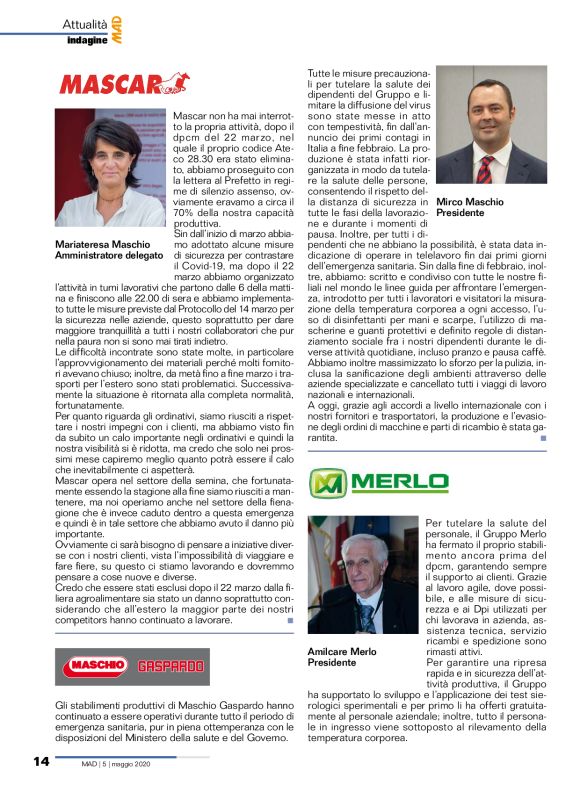 Attualità
indagine
MAD

MASCAR

Mariateresa Maschio
Amministratore delegato

Mascar non ha mai interrotto la propria attività, dopo il dpcm del 22 marzo, nel quale il proprio codice Ateco 28.30 era stato eliminato, abbiamo proseguito con la lettera al Prefetto in regime di silenzio assenso, ovviamente eravamo a circa il 70% della nostra capacità produttiva.
Sin dall'inizio di marzo abbiamo adottato alcune misure di sicurezza per contrastare il Covid-19, ma dopo il 22 marzo abbiamo organizzato l'attività in turni lavorativi che partono dalle 6 della mattina e finiscono alle 22.00 di sera e abbiamo implementato tutte le misure previste dal Protocollo del 14 marzo per la sicurezza nelle aziende, questo soprattutto per dare maggiore tranquillità a tutti i nostri collaboratori che pur nella paura non si sono mai tirati indietro.
Le difficoltà incontrate sono state molte, in particolare l'approvvigionamento dei materiali perché molti fornitori avevano chiuso; inoltre, da metà fino a fine marzo i trasporti per l'estero sono stati problematici. Successivamente la situazione è ritornata alla completa normalità, fortunatamente.
Per quanto riguarda gli ordinativi, siamo riusciti a rispettare i nostri impegni con i clienti, ma abbiamo visto fin da subito un calo importante negli ordinativi e quindi la nostra visibilità si è ridotta, ma credo che solo nei prossimi mese capiremo meglio quanto potrà essere il calo che inevitabilmente ci aspetterà.
Mascar opera nel settore della semina, che fortunatamente essendo la stagione alla fine siamo riusciti a mantenere, ma noi operiamo anche nel settore della fienagione che è invece caduto dentro a questa emergenza e quindi è in tale settore che abbiamo avuto il danno più importante.
Ovviamente ci sarà bisogno di pensare a iniziative diverse con i nostri clienti, vista l'impossibilità di viaggiare e fare fiere, su questo ci stiamo lavorando e dovremmo pensare a cose nuove e diverse.
Credo che essere stati esclusi dopo il 22 marzo dalla filiera agroalimentare sia stato un danno soprattutto considerando che all'estero la maggior parte dei nostri competitors hanno continuato a lavorare.

MASCHIO GASPARDO

Gli stabilimenti produttivi di Maschio Gaspardo hanno continuato a essere operativi durante tutto il periodo di emergenza sanitaria, pur in piena ottemperanza con le disposizioni del Ministero della salute e del Governo.

Tutte le misure precauzionali per tutelare la salute dei dipendenti del Gruppo e limitare la diffusione del virus sono state messe in atto con tempestività, fin dall'annuncio dei primi contagi in Italia a fine febbraio. La produzione è stata infatti riorganizzata in modo da tutelare la salute delle persone, consentendo il rispetto della distanza di sicurezza in tutte le fasi della lavorazione e durante i momenti di pausa. Inoltre, per tutti i dipendenti che ne abbiano la possibilità, è stata data indicazione di operare in telelavoro fin dai primi giorni dell'emergenza sanitaria. Sin dalla fine di febbraio, inoltre, abbiamo: scritto e condiviso con tutte le nostre filiali nel mondo le linee guida per affrontare l'emergenza, introdotto per tutti i lavoratori e visitatori la misurazione della temperatura corporea a ogni accesso, l'uso di disinfettanti per mani e scarpe, l'utilizzo di mascherine e guanti protettivi e definito regole di distanziamento sociale fra i nostri dipendenti durante le diverse attività quotidiane, incluso pranzo e pausa caffè. Abbiamo inoltre massimizzato lo sforzo per la pulizia, inclusa la sanificazione degli ambienti attraverso delle aziende specializzate e cancellato tutti i viaggi di lavoro nazionali e internazionali.
A oggi, grazie agli accordi a livello internazionale con i nostri fornitori e trasportatori, la produzione e l'evasione degli ordini di macchine e parti di ricambio è stata garantita.

Mirco Maschio
Presidente

MERLO

Amilcare Merlo
Presidente

Per tutelare la salute del personale, il Gruppo Merlo ha fermato il proprio stabilimento ancora prima del dpcm, garantendo sempre il supporto ai clienti. Grazie al lavoro agile, dove possibile, e alle misure di sicurezza e ai Dpi utilizzati per chi lavorava in azienda, assistenza tecnica, servizio ricambi e spedizione sono rimasti attivi.
Per garantire una ripresa rapida e in sicurezza dell'attività produttiva, il Gruppo ha supportato lo sviluppo e l'applicazione dei test sierologici sperimentali e per primo li ha offerti gratuitamente al personale aziendale; inoltre, tutto il personale in ingresso viene sottoposto al rilevamento della temperatura corporea.

14
MAD | 5 | maggio 2020